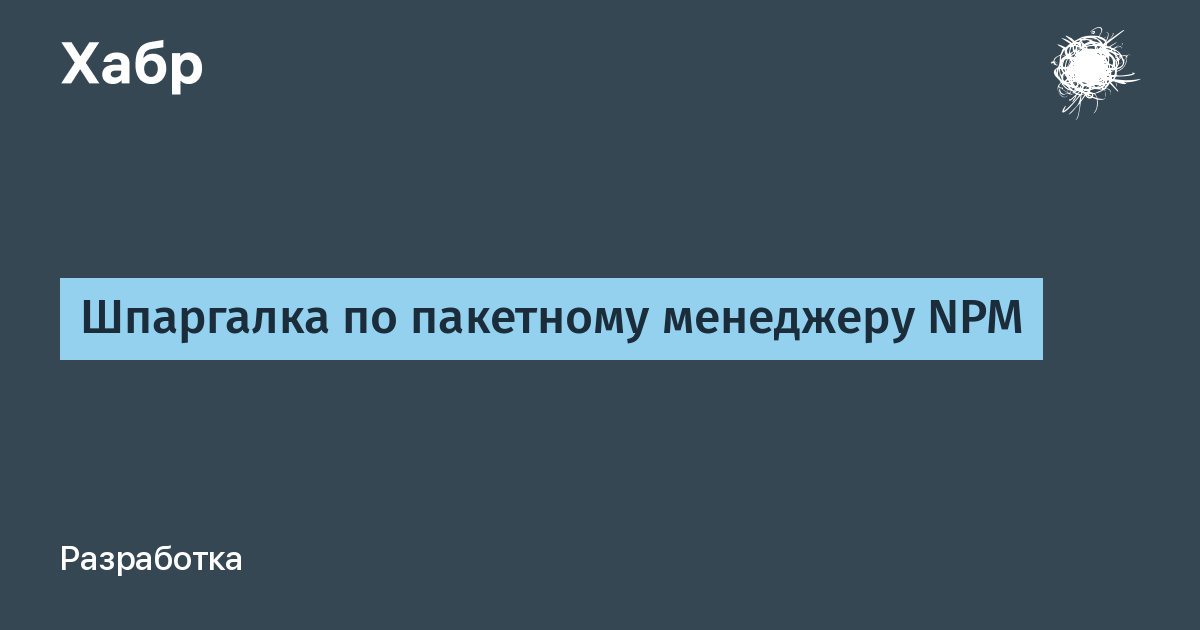 Хабр

Шпаргалка по пакетному менеджеру NPM

Разработка